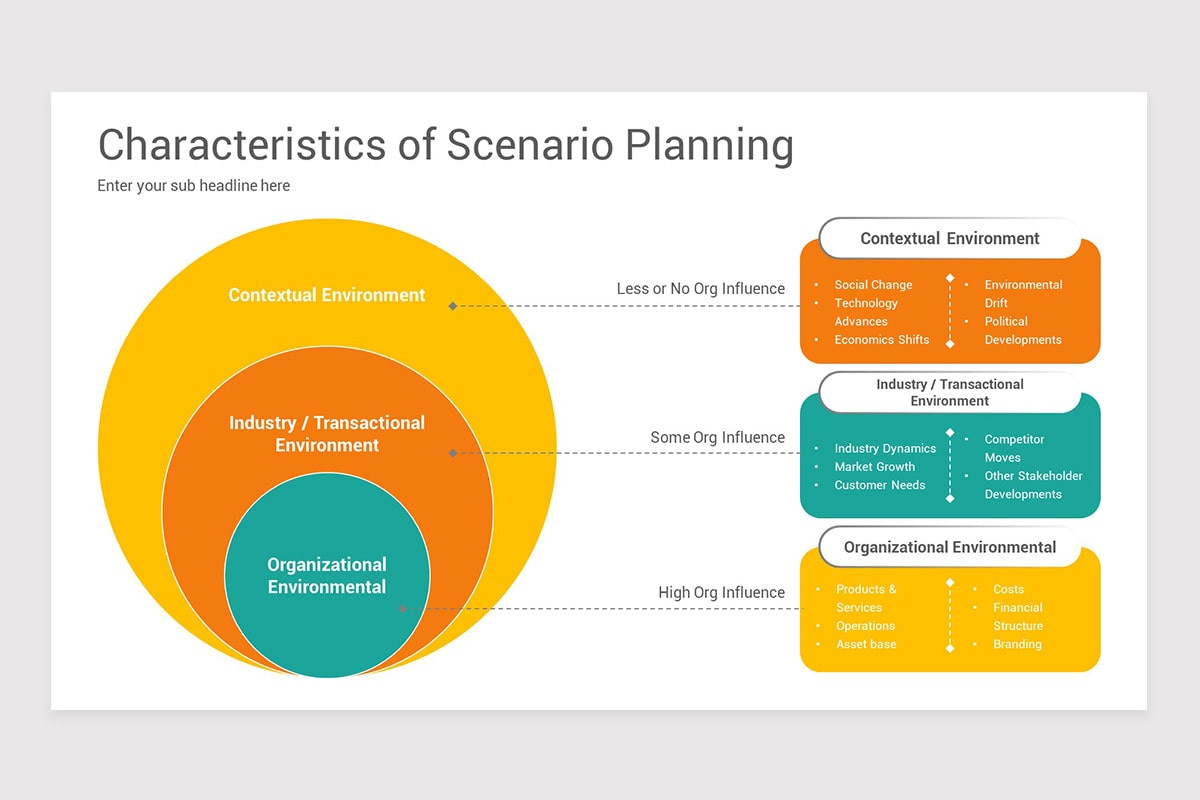 Characteristics of Scenario Planning

Enter your sub headline here

Contextual Environment

Industry / Transactional Environment

Organizational Environmental

Less or No Org Influence

Some Org Influence

High Org Influence

Contextual Environment

- Social Change
- Technology Advances
- Economics Shifts

- Environmental Drift
- Political Developments

Industry / Transactional Environment

- Industry Dynamics
- Market Growth
- Customer Needs

- Competitor Moves
- Other Stakeholder Developments

Organizational Environmental

- Products & Services
- Operations
- Asset base

- Costs
- Financial Structure
- Branding